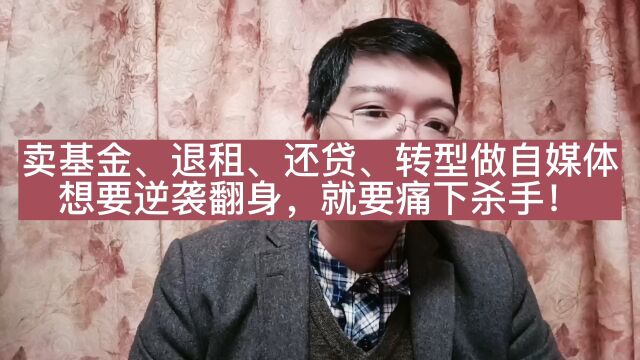 卖基金、退租、还贷、转型做自媒体
想要逆袭翻身，就要痛下杀手！